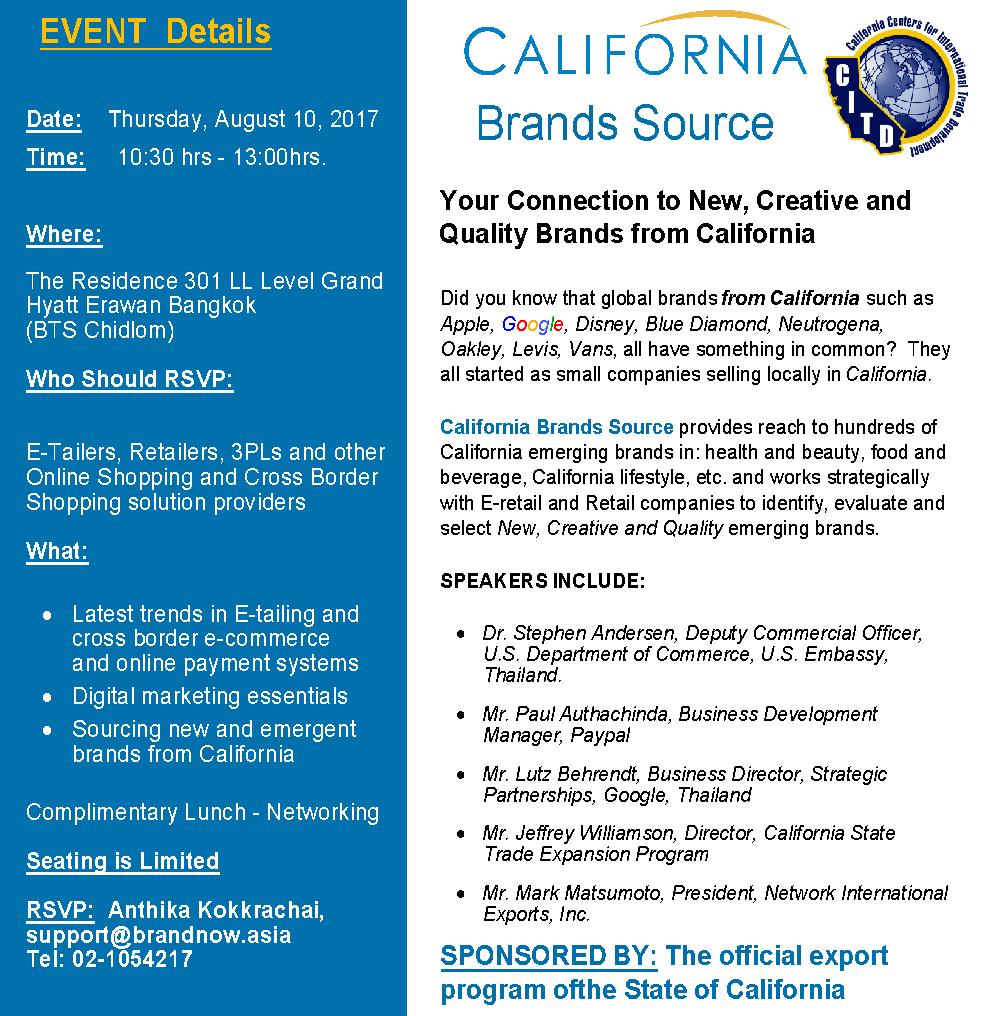 EVENT Details

Date: Thursday, August 10, 2017
Time: 10:30 hrs - 13:00hrs.

Where:

The Residence 301 LL Level Grand Hyatt Erawan Bangkok (BTS Chidlom)

Who Should RSVP:

E-Tailers, Retailers, 3PLs and other Online Shopping and Cross Border Shopping solution providers

What:

• Latest trends in E-tailing and cross border e-commerce and online payment systems
• Digital marketing essentials
• Sourcing new and emergent brands from California

Complimentary Lunch - Networking

Seating is Limited

RSVP: Anthika Kokkrachai,
support@brandnow.asia
Tel: 02-1054217

CALIFORNIA
Brands Source

California Centers for International Trade Development
CITD

Your Connection to New, Creative and Quality Brands from California

Did you know that global brands from California such as Apple, Google, Disney, Blue Diamond, Neutrogena, Oakley, Levis, Vans, all have something in common? They all started as small companies selling locally in California.

California Brands Source provides reach to hundreds of California emerging brands in: health and beauty, food and beverage, California lifestyle, etc. and works strategically with E-retail and Retail companies to identify, evaluate and select New, Creative and Quality emerging brands.

SPEAKERS INCLUDE:

• Dr. Stephen Andersen, Deputy Commercial Officer, U.S. Department of Commerce, U.S. Embassy, Thailand.
• Mr. Paul Authachinda, Business Development Manager, Paypal
• Mr. Lutz Behrendt, Business Director, Strategic Partnerships, Google, Thailand
• Mr. Jeffrey Williamson, Director, California State Trade Expansion Program
• Mr. Mark Matsumoto, President, Network International Exports, Inc.

SPONSORED BY: The official export program ofthe State of California